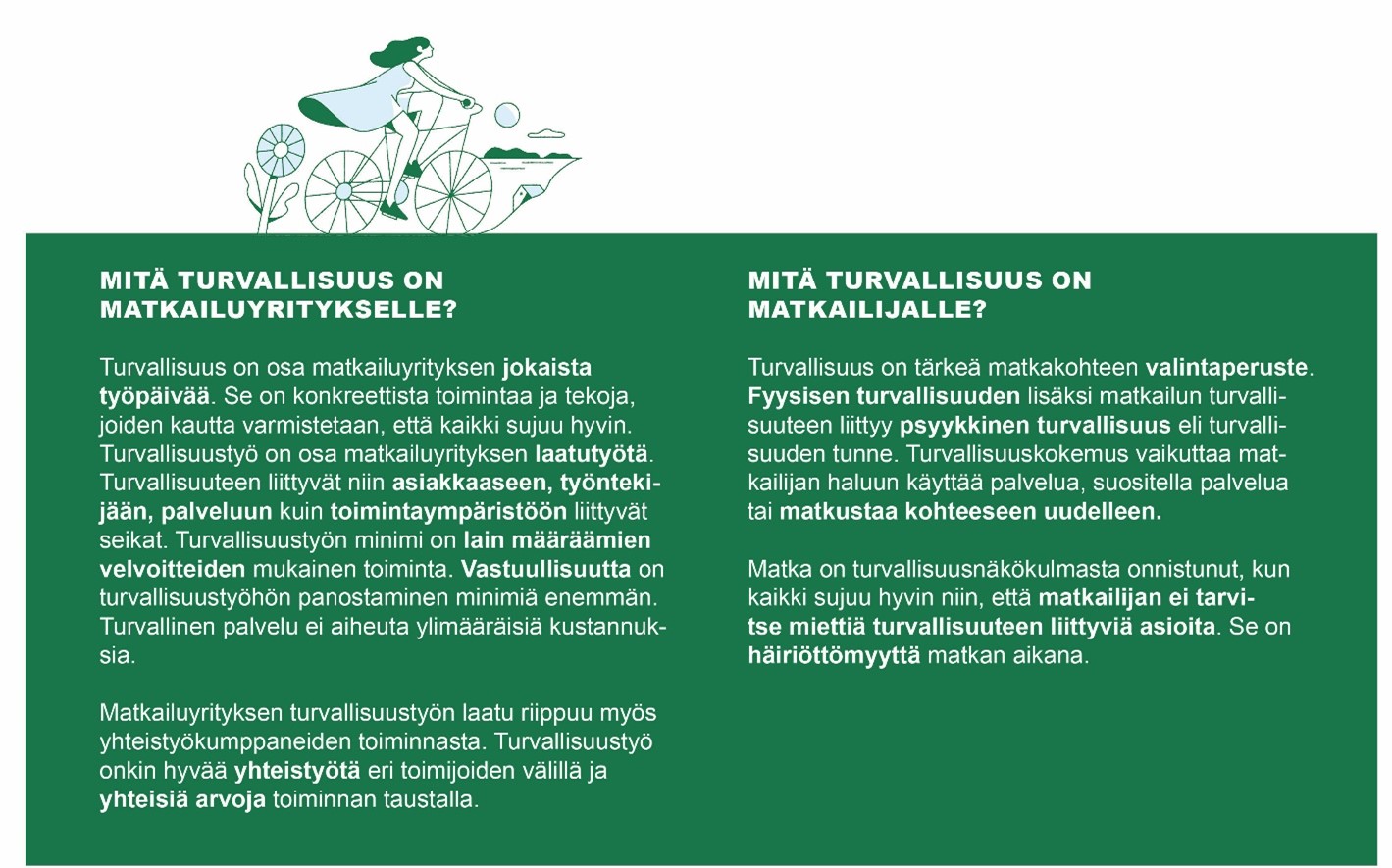 MITÄ TURVALLISUUS ON MATKAILUYRITYKSELLE?

Turvallisuus on osa matkailuyrityksen jokaista työpäivää. Se on konkreettista toimintaa ja tekoja, joiden kautta varmistetaan, että kaikki sujuu hyvin. Turvallisuustyö on osa matkailuyrityksen laatutyötä. Turvallisuuteen liittyvät niin asiakkaaseen, työntekijään, palveluun kuin toimintaympäristöön liittyvät seikat. Turvallisuustyön minimi on lain määräämien velvoitteiden mukainen toiminta. Vastuullisuutta on turvallisuustyöhön panostaminen minimiä enemmän. Turvallinen palvelu ei aiheuta ylimääräisiä kustannuksia.

Matkailuyrityksen turvallisuustyön laatu riippuu myös yhteistyökumppaneiden toiminnasta. Turvallisuustyö onkin hyvää yhteistyötä eri toimijoiden välillä ja yhteisiä arvoja toiminnan taustalla.

MITÄ TURVALLISUUS ON MATKAILIJALLE?

Turvallisuus on tärkeä matkakohteen valintaperuste. Fyysisen turvallisuuden lisäksi matkailun turvallisuuteen liittyy psyykkinen turvallisuus eli turvallisuuden tunne. Turvallisuuskokemus vaikuttaa matkailijan haluun käyttää palvelua, suositella palvelua tai matkustaa kohteeseen uudelleen.

Matka on turvallisuusnäkökulmasta onnistunut, kun kaikki sujuu hyvin niin, että matkailijan ei tarvitse miettiä turvallisuuteen liittyviä asioita. Se on häiriöttömyyttä matkan aikana.